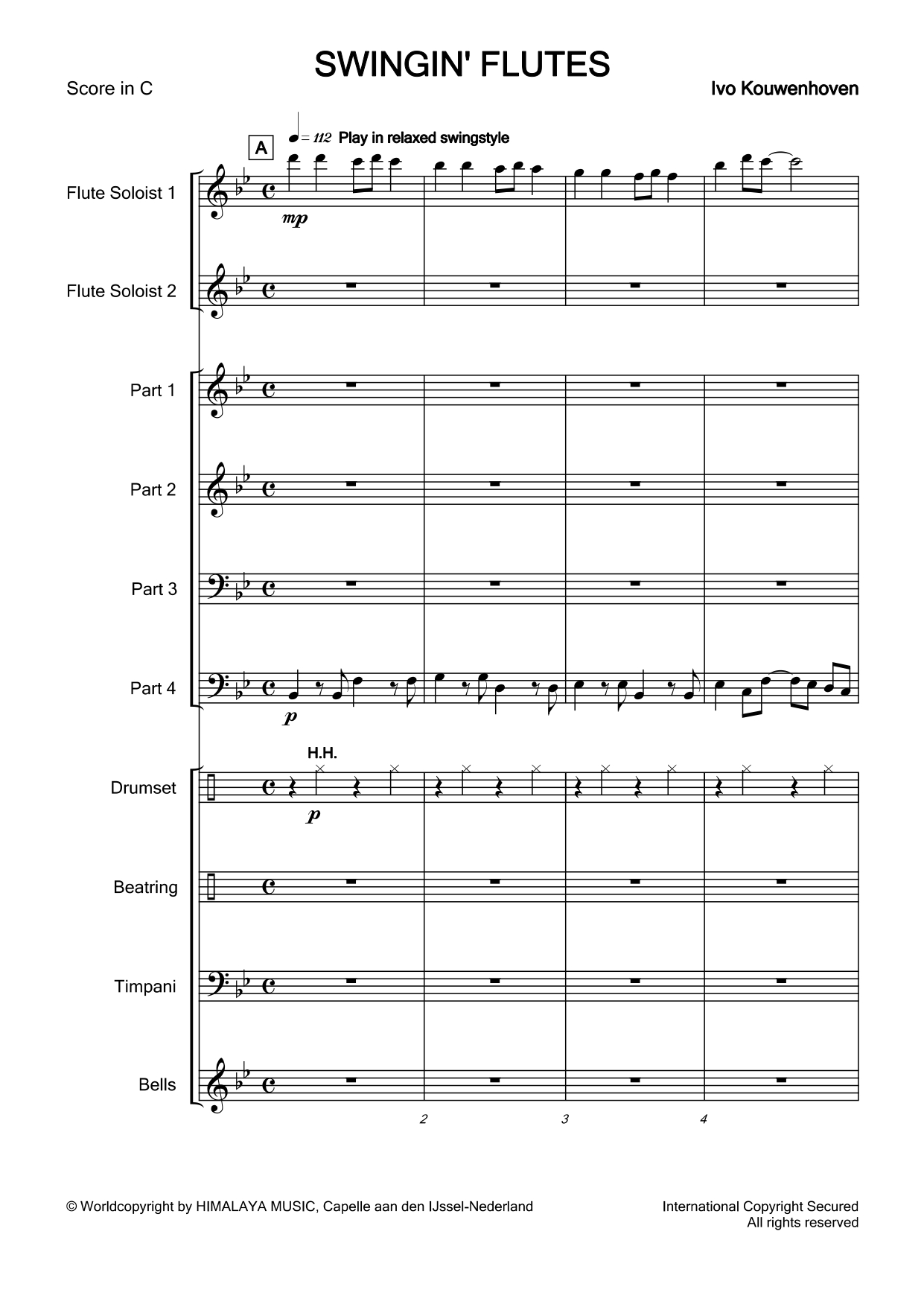 SWINGIN' FLUTES

Score in C

Ivo Kouwenhoven

A

♩= 112 Play in relaxed swingstyle

Flute Soloist 1

mp

Flute Soloist 2

Part 1

Part 2

Part 3

Part 4

p

H.H.

Drumset

p

Beatring

Timpani

Bells

2

3

4

© Worldcopyright by HIMALAYA MUSIC, Capelle aan den IJssel-Nederland

International Copyright Secured
All rights reserved